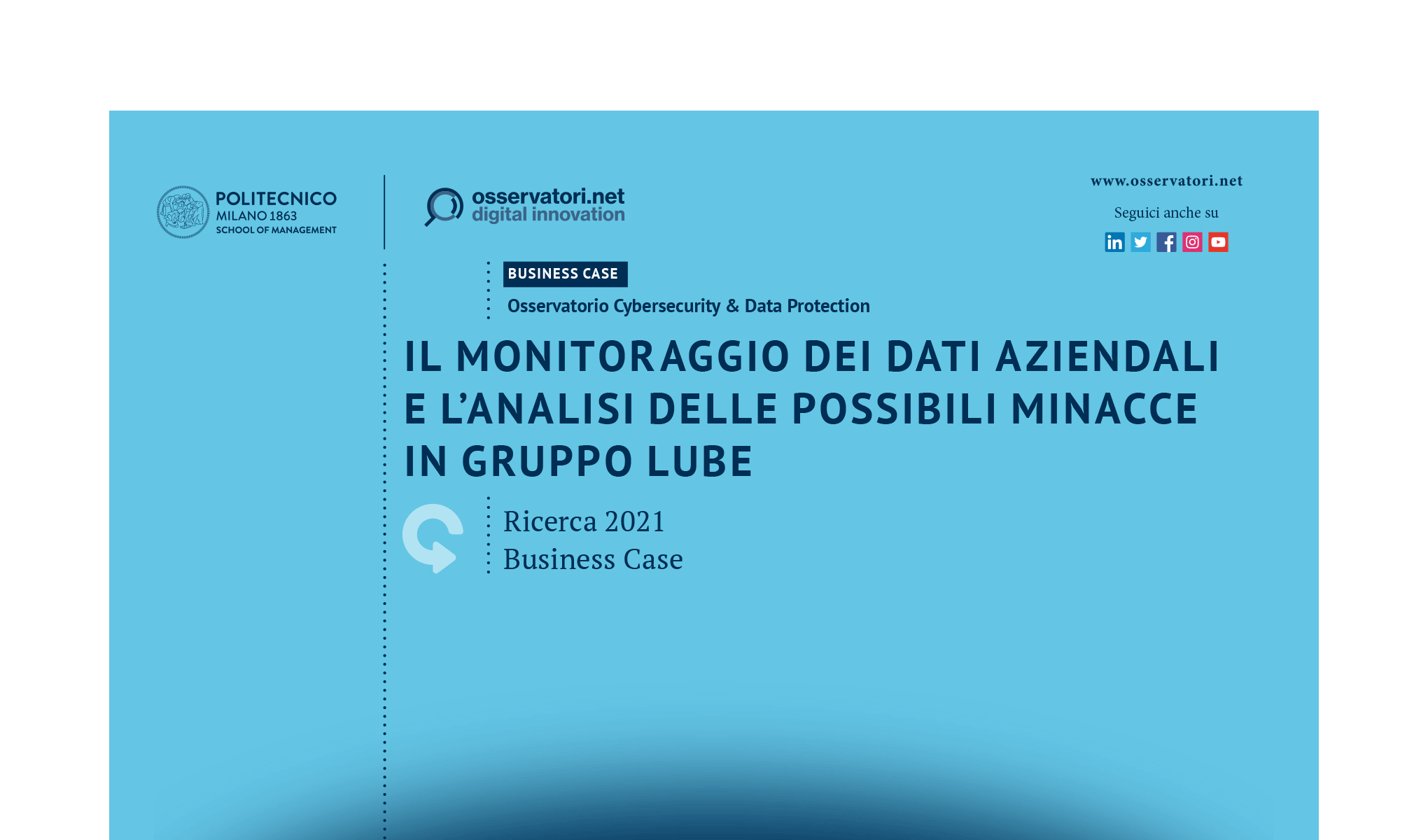 POLITECNICO
MILANO 1863
SCHOOL OF MANAGEMENT

osservatori.net
digital innovation

www.osservatori.net

Seguici anche su

BUSINESS CASE

Osservatorio Cybersecurity & Data Protection

IL MONITORAGGIO DEI DATI AZIENDALI E L'ANALISI DELLE POSSIBILI MINACCE IN GRUPPO LUBE

Ricerca 2021
Business Case